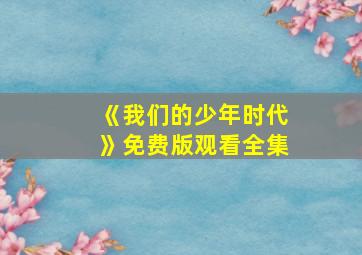 《我们的少年时代》免费版观看全集